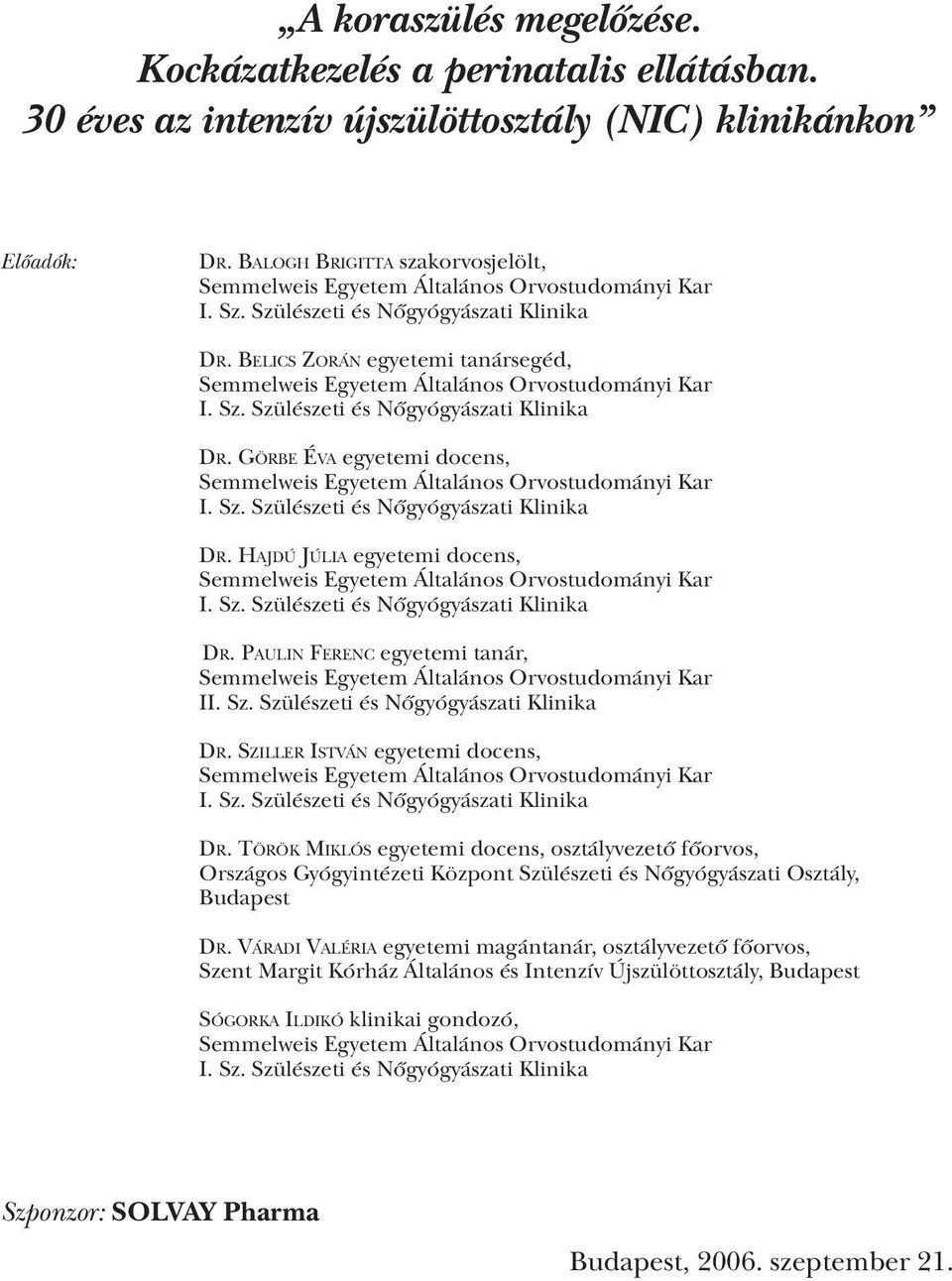 „A koraszülés megelőzése. Kockázatkezelés a perinatalis ellátásban. 30 éves az intenzív újszülöttosztály (NIC) klinikánkon”

Előadók:

DR. BALOGH BRIGITTA szakorvosjelölt, Semmelweis Egyetem Általános Orvostudományi Kar I. Sz. Szülészeti és Nőgyógyászati Klinika

DR. BELICS ZORÁN egyetemi tanársegéd, Semmelweis Egyetem Általános Orvostudományi Kar I. Sz. Szülészeti és Nőgyógyászati Klinika

DR. GÖRBE ÉVA egyetemi docens, Semmelweis Egyetem Általános Orvostudományi Kar I. Sz. Szülészeti és Nőgyógyászati Klinika

DR. HAJDÚ JÚLIA egyetemi docens, Semmelweis Egyetem Általános Orvostudományi Kar I. Sz. Szülészeti és Nőgyógyászati Klinika

DR. PAULIN FERENC egyetemi tanár, Semmelweis Egyetem Általános Orvostudományi Kar II. Sz. Szülészeti és Nőgyógyászati Klinika

DR. SZILLER ISTVÁN egyetemi docens, Semmelweis Egyetem Általános Orvostudományi Kar I. Sz. Szülészeti és Nőgyógyászati Klinika

DR. TÖRÖK MIKLÓS egyetemi docens, osztályvezető főorvos, Országos Gyógyintézeti Központ Szülészeti és Nőgyógyászati Osztály, Budapest

DR. VÁRADI VALÉRIA egyetemi magántanár, osztályvezető főorvos, Szent Margit Kórház Általános és Intenzív Újszülöttosztály, Budapest

SÓGORKA ILDIKÓ klinikai gondozó, Semmelweis Egyetem Általános Orvostudományi Kar I. Sz. Szülészeti és Nőgyógyászati Klinika

Szponzor: SOLVAY Pharma

Budapest, 2006. szeptember 21.